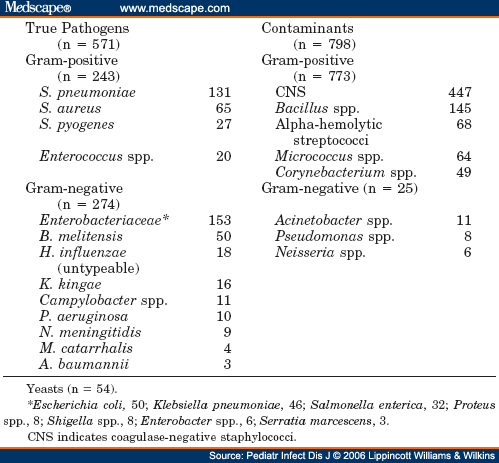 Medscape® www.medscape.com

| True Pathogens (n = 571) | | Contaminants (n = 798) | |
|---|---|---|---|
| Gram-positive (n = 243) | | Gram-positive (n = 773) | |
| S. pneumoniae | 131 | CNS | 447 |
| S. aureus | 65 | Bacillus spp. | 145 |
| S. pyogenes | 27 | Alpha-hemolytic streptococci | 68 |
| Enterococcus spp. | 20 | Micrococcus spp. | 64 |
| | | Corynebacterium spp. | 49 |
| Gram-negative (n = 274) | | Gram-negative (n = 25) | |
| Enterobacteriaceae* | 153 | Acinetobacter spp. | 11 |
| B. melitensis | 50 | Pseudomonas spp. | 8 |
| H. influenzae (untypeable) | 18 | Neisseria spp. | 6 |
| K. kingae | 16 | | |
| Campylobacter spp. | 11 | | |
| P. aeruginosa | 10 | | |
| N. meningitidis | 9 | | |
| M. catarrhalis | 4 | | |
| A. baumannii | 3 | | |

Yeasts (n = 54).

*Escherichia coli, 50; Klebsiella pneumoniae, 46; Salmonella enterica, 32; Proteus spp., 8; Shigella spp., 8; Enterobacter spp., 6; Serratia marcescens, 3.

CNS indicates coagulase-negative staphylococci.

Source: Pediatr Infect Dis J © 2006 Lippincott Williams & Wilkins